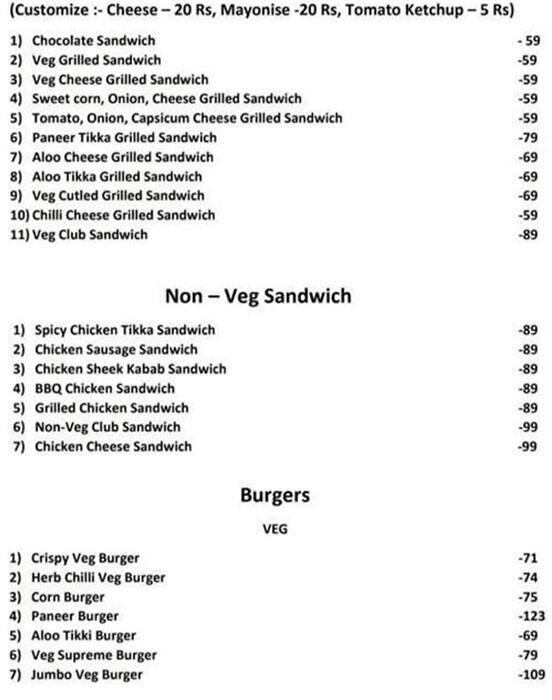 (Customize :- Cheese – 20 Rs, Mayonise -20 Rs, Tomato Ketchup – 5 Rs)

1) Chocolate Sandwich - 59
2) Veg Grilled Sandwich -59
3) Veg Cheese Grilled Sandwich -59
4) Sweet corn, Onion, Cheese Grilled Sandwich -59
5) Tomato, Onion, Capsicum Cheese Grilled Sandwich -59
6) Paneer Tikka Grilled Sandwich -79
7) Aloo Cheese Grilled Sandwich -69
8) Aloo Tikka Grilled Sandwich -69
9) Veg Cutled Grilled Sandwich -69
10) Chilli Cheese Grilled Sandwich -59
11) Veg Club Sandwich -89

Non – Veg Sandwich

1) Spicy Chicken Tikka Sandwich -89
2) Chicken Sausage Sandwich -89
3) Chicken Sheek Kabab Sandwich -89
4) BBQ Chicken Sandwich -89
5) Grilled Chicken Sandwich -89
6) Non-Veg Club Sandwich -99
7) Chicken Cheese Sandwich -99

Burgers

VEG

1) Crispy Veg Burger -71
2) Herb Chilli Veg Burger -74
3) Corn Burger -75
4) Paneer Burger -123
5) Aloo Tikki Burger -69
6) Veg Supreme Burger -79
7) Jumbo Veg Burger -109